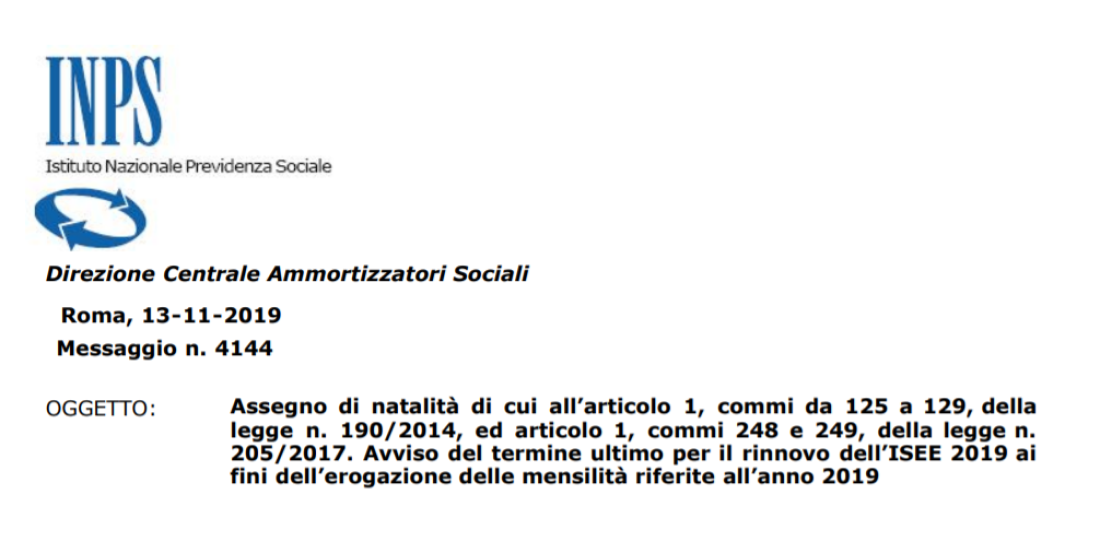 INPS
Istituto Nazionale Previdenza Sociale

Direzione Centrale Ammortizzatori Sociali

Roma, 13-11-2019

Messaggio n. 4144

OGGETTO: Assegno di natalità di cui all'articolo 1, commi da 125 a 129, della legge n. 190/2014, ed articolo 1, commi 248 e 249, della legge n. 205/2017. Avviso del termine ultimo per il rinnovo dell'ISEE 2019 ai fini dell'erogazione delle mensilità riferite all'anno 2019